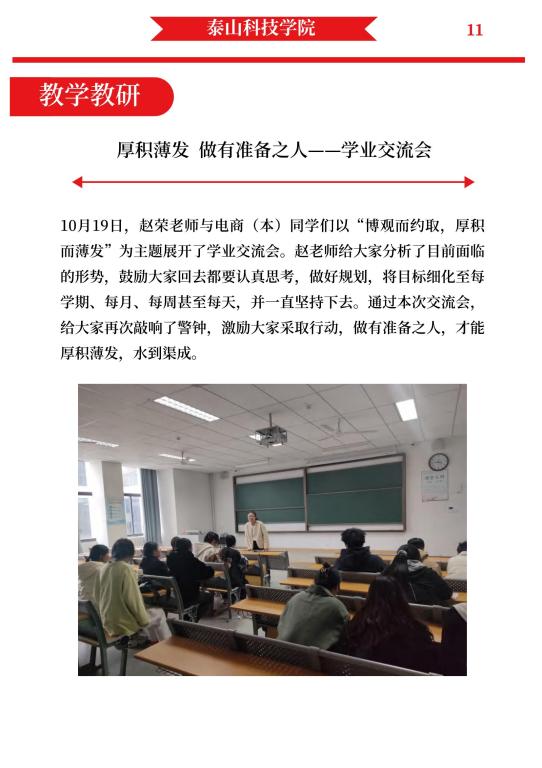 泰山科技学院

11

教学教研

厚积薄发 做有准备之人——学业交流会

10月19日，赵荣老师与电商（本）同学们以“博观而约取，厚积而薄发”为主题展开了学业交流会。赵老师给大家分析了目前面临的形势，鼓励大家回去都要认真思考，做好规划，将目标细化至每学期、每月、每周甚至每天，并一直坚持下去。通过本次交流会，给大家再次敲响了警钟，激励大家采取行动，做有准备之人，才能厚积薄发，水到渠成。